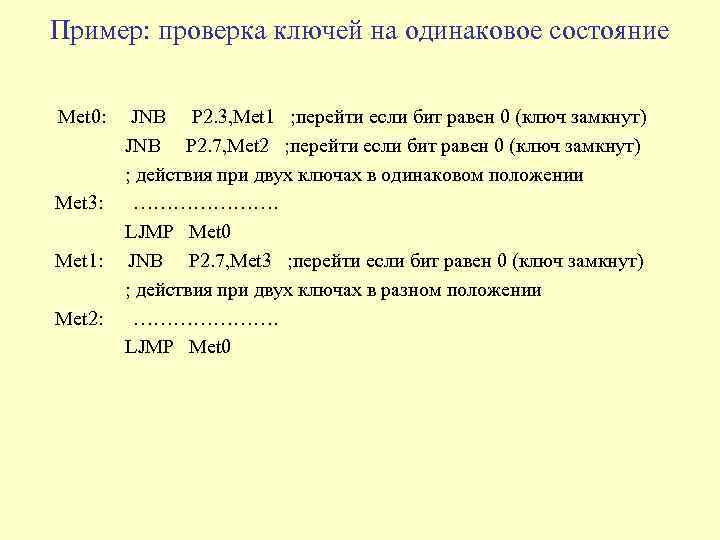 Пример: проверка ключей на одинаковое состояние

Met0: JNB P2.3,Met1 ;перейти если бит равен 0 (ключ замкнут)
JNB P2.7,Met2 ;перейти если бит равен 0 (ключ замкнут)
; действия при двух ключах в одинаковом положении
Met3: …………………
LJMP Met0
Met1: JNB P2.7,Met3 ;перейти если бит равен 0 (ключ замкнут)
; действия при двух ключах в разном положении
Met2: …………………
LJMP Met0